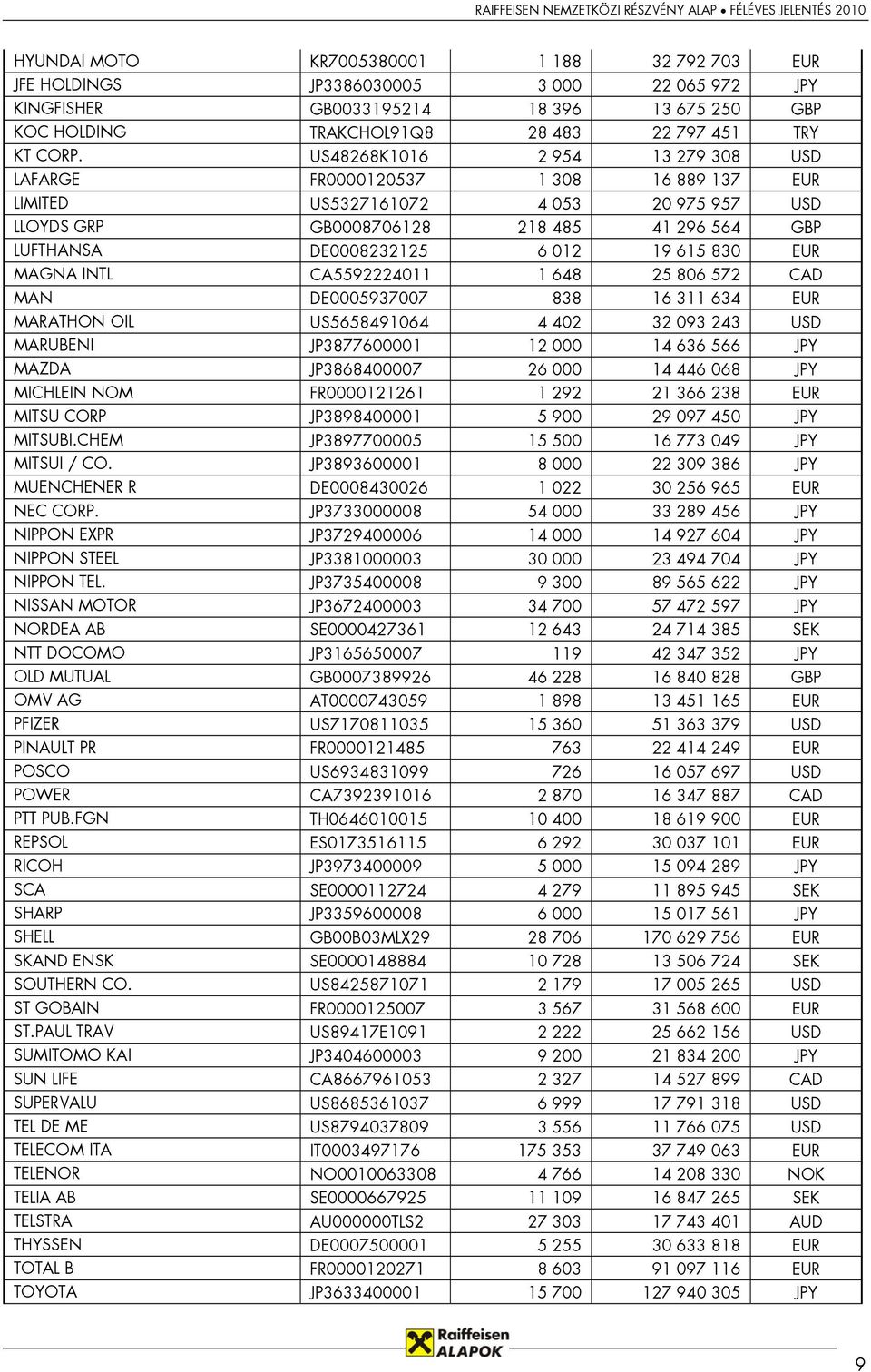 RAIFFEISEN NEMZETKÖZI RÉSZVÉNY ALAP • FÉLÉVES JELENTÉS 2010

| | | | | |
|---|---|---|---|---|
| HYUNDAI MOTO | KR7005380001 | 1 188 | 32 792 703 | EUR |
| JFE HOLDINGS | JP3386030005 | 3 000 | 22 065 972 | JPY |
| KINGFISHER | GB0033195214 | 18 396 | 13 675 250 | GBP |
| KOC HOLDING | TRAKCHOL91Q8 | 28 483 | 22 797 451 | TRY |
| KT CORP. | US48268K1016 | 2 954 | 13 279 308 | USD |
| LAFARGE | FR0000120537 | 1 308 | 16 889 137 | EUR |
| LIMITED | US5327161072 | 4 053 | 20 975 957 | USD |
| LLOYDS GRP | GB0008706128 | 218 485 | 41 296 564 | GBP |
| LUFTHANSA | DE0008232125 | 6 012 | 19 615 830 | EUR |
| MAGNA INTL | CA5592224011 | 1 648 | 25 806 572 | CAD |
| MAN | DE0005937007 | 838 | 16 311 634 | EUR |
| MARATHON OIL | US5658491064 | 4 402 | 32 093 243 | USD |
| MARUBENI | JP3877600001 | 12 000 | 14 636 566 | JPY |
| MAZDA | JP3868400007 | 26 000 | 14 446 068 | JPY |
| MICHLEIN NOM | FR0000121261 | 1 292 | 21 366 238 | EUR |
| MITSU CORP | JP3898400001 | 5 900 | 29 097 450 | JPY |
| MITSUBI.CHEM | JP3897700005 | 15 500 | 16 773 049 | JPY |
| MITSUI / CO. | JP3893600001 | 8 000 | 22 309 386 | JPY |
| MUENCHENER R | DE0008430026 | 1 022 | 30 256 965 | EUR |
| NEC CORP. | JP3733000008 | 54 000 | 33 289 456 | JPY |
| NIPPON EXPR | JP3729400006 | 14 000 | 14 927 604 | JPY |
| NIPPON STEEL | JP3381000003 | 30 000 | 23 494 704 | JPY |
| NIPPON TEL. | JP3735400008 | 9 300 | 89 565 622 | JPY |
| NISSAN MOTOR | JP3672400003 | 34 700 | 57 472 597 | JPY |
| NORDEA AB | SE0000427361 | 12 643 | 24 714 385 | SEK |
| NTT DOCOMO | JP3165650007 | 119 | 42 347 352 | JPY |
| OLD MUTUAL | GB0007389926 | 46 228 | 16 840 828 | GBP |
| OMV AG | AT0000743059 | 1 898 | 13 451 165 | EUR |
| PFIZER | US7170811035 | 15 360 | 51 363 379 | USD |
| PINAULT PR | FR0000121485 | 763 | 22 414 249 | EUR |
| POSCO | US6934831099 | 726 | 16 057 697 | USD |
| POWER | CA7392391016 | 2 870 | 16 347 887 | CAD |
| PTT PUB.FGN | TH0646010015 | 10 400 | 18 619 900 | EUR |
| REPSOL | ES0173516115 | 6 292 | 30 037 101 | EUR |
| RICOH | JP3973400009 | 5 000 | 15 094 289 | JPY |
| SCA | SE0000112724 | 4 279 | 11 895 945 | SEK |
| SHARP | JP3359600008 | 6 000 | 15 017 561 | JPY |
| SHELL | GB00B03MLX29 | 28 706 | 170 629 756 | EUR |
| SKAND ENSK | SE0000148884 | 10 728 | 13 506 724 | SEK |
| SOUTHERN CO. | US8425871071 | 2 179 | 17 005 265 | USD |
| ST GOBAIN | FR0000125007 | 3 567 | 31 568 600 | EUR |
| ST.PAUL TRAV | US89417E1091 | 2 222 | 25 662 156 | USD |
| SUMITOMO KAI | JP3404600003 | 9 200 | 21 834 200 | JPY |
| SUN LIFE | CA8667961053 | 2 327 | 14 527 899 | CAD |
| SUPERVALU | US8685361037 | 6 999 | 17 791 318 | USD |
| TEL DE ME | US8794037809 | 3 556 | 11 766 075 | USD |
| TELECOM ITA | IT0003497176 | 175 353 | 37 749 063 | EUR |
| TELENOR | NO0010063308 | 4 766 | 14 208 330 | NOK |
| TELIA AB | SE0000667925 | 11 109 | 16 847 265 | SEK |
| TELSTRA | AU000000TLS2 | 27 303 | 17 743 401 | AUD |
| THYSSEN | DE0007500001 | 5 255 | 30 633 818 | EUR |
| TOTAL B | FR0000120271 | 8 603 | 91 097 116 | EUR |
| TOYOTA | JP3633400001 | 15 700 | 127 940 305 | JPY |

Raiffeisen ALAPOK

9